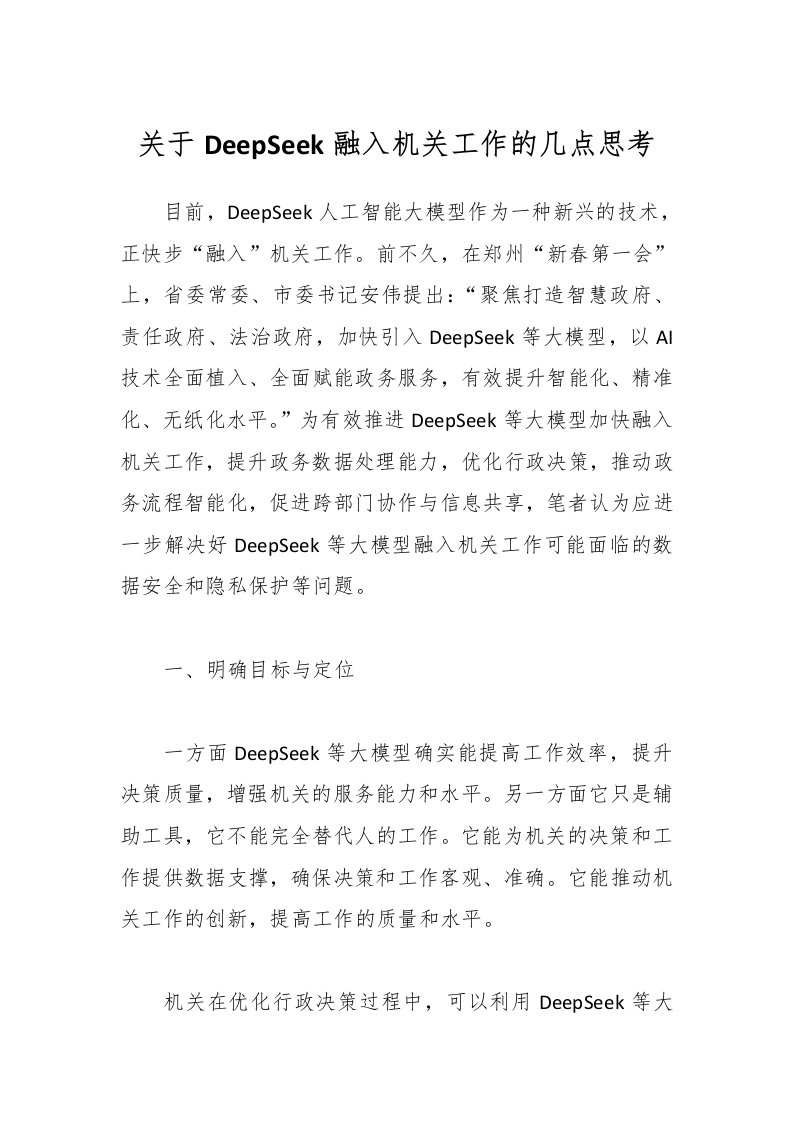 关于 DeepSeek 融入机关工作的几点思考

目前，DeepSeek 人工智能大模型作为一种新兴的技术，正快步“融入”机关工作。前不久，在郑州“新春第一会”上，省委常委、市委书记安伟提出：“聚焦打造智慧政府、责任政府、法治政府，加快引入 DeepSeek 等大模型，以 AI 技术全面植入、全面赋能政务服务，有效提升智能化、精准化、无纸化水平。”为有效推进 DeepSeek 等大模型加快融入机关工作，提升政务数据处理能力，优化行政决策，推动政务流程智能化，促进跨部门协作与信息共享，笔者认为应进一步解决好 DeepSeek 等大模型融入机关工作可能面临的数据安全和隐私保护等问题。

一、明确目标与定位

一方面 DeepSeek 等大模型确实能提高工作效率，提升决策质量，增强机关的服务能力和水平。另一方面它只是辅助工具，它不能完全替代人的工作。它能为机关的决策和工作提供数据支撑，确保决策和工作客观、准确。它能推动机关工作的创新，提高工作的质量和水平。

机关在优化行政决策过程中，可以利用 DeepSeek 等大